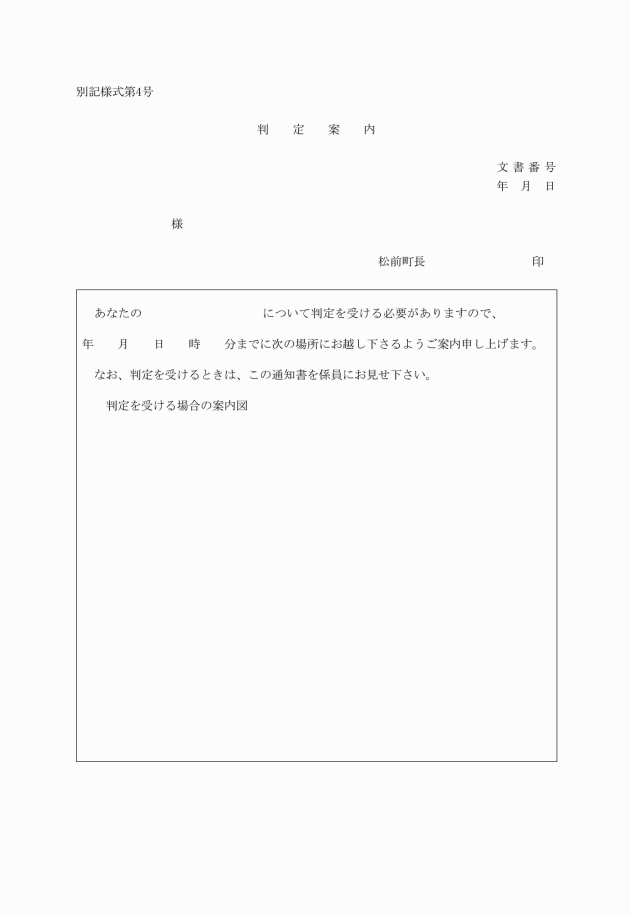 別記様式第4号

判　定　案　内

文書番号
年　月　日

様

松前町長　　　　　　　　印

あなたの　　　　　　　　について判定を受ける必要がありますので、
年　月　日　時　分までに次の場所にお越し下さるようご案内申し上げます。
なお、判定を受けるときは、この通知書を係員にお見せ下さい。

判定を受ける場合の案内図